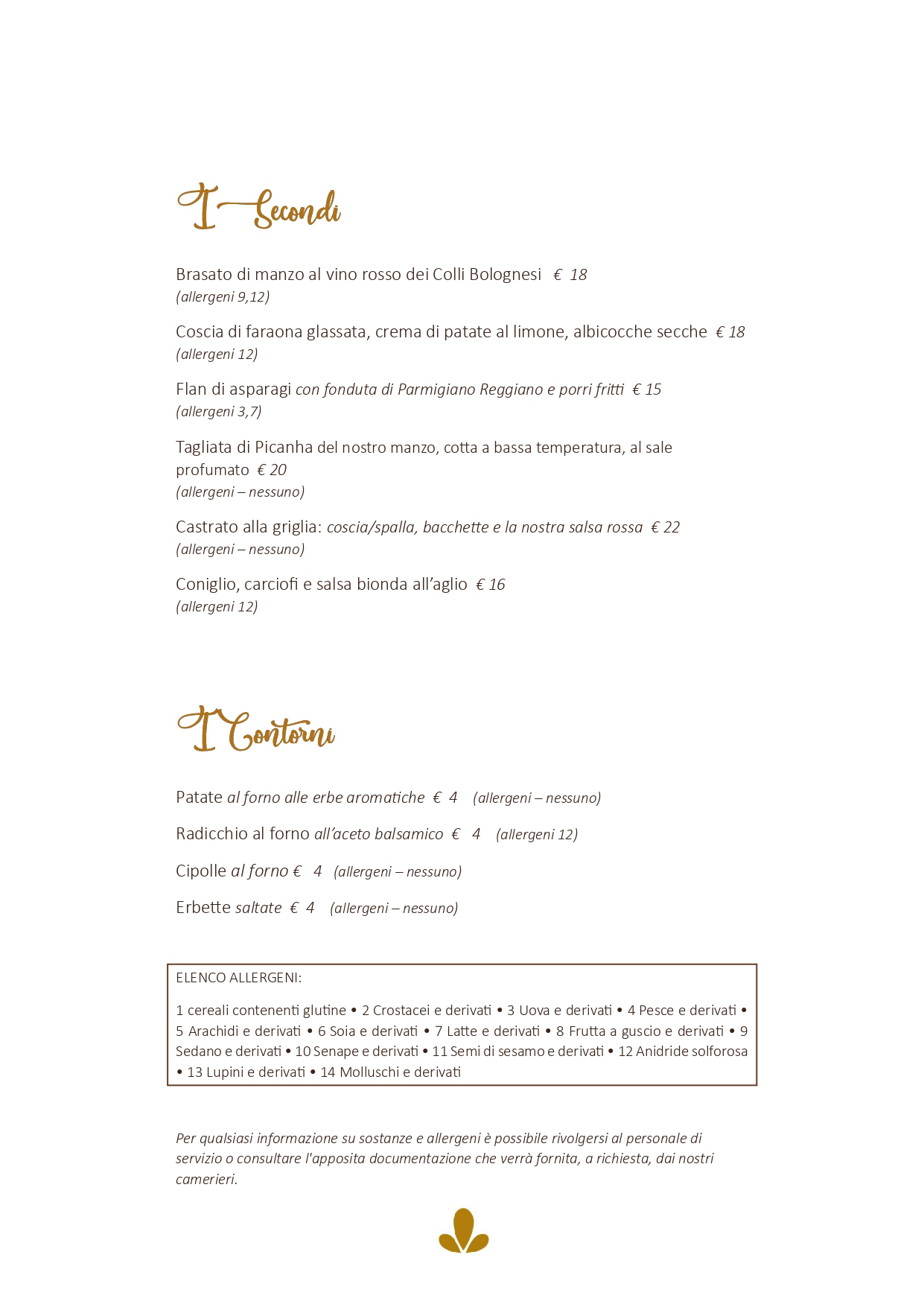 I Secondi

Brasato di manzo al vino rosso dei Colli Bolognesi € 18
(allergeni 9,12)

Coscia di faraona glassata, crema di patate al limone, albicocche secche € 18
(allergeni 12)

Flan di asparagi con fonduta di Parmigiano Reggiano e porri fritti € 15
(allergeni 3,7)

Tagliata di Picanha del nostro manzo, cotta a bassa temperatura, al sale profumato € 20
(allergeni – nessuno)

Castrato alla griglia: coscia/spalla, bacchette e la nostra salsa rossa € 22
(allergeni – nessuno)

Coniglio, carciofi e salsa bionda all'aglio € 16
(allergeni 12)

I Contorni

Patate al forno alle erbe aromatiche € 4 (allergeni – nessuno)

Radicchio al forno all'aceto balsamico € 4 (allergeni 12)

Cipolle al forno € 4 (allergeni – nessuno)

Erbette saltate € 4 (allergeni – nessuno)

ELENCO ALLERGENI:

1 cereali contenenti glutine • 2 Crostacei e derivati • 3 Uova e derivati • 4 Pesce e derivati • 5 Arachidi e derivati • 6 Soia e derivati • 7 Latte e derivati • 8 Frutta a guscio e derivati • 9 Sedano e derivati • 10 Senape e derivati • 11 Semi di sesamo e derivati • 12 Anidride solforosa • 13 Lupini e derivati • 14 Molluschi e derivati

Per qualsiasi informazione su sostanze e allergeni è possibile rivolgersi al personale di servizio o consultare l'apposita documentazione che verrà fornita, a richiesta, dai nostri camerieri.